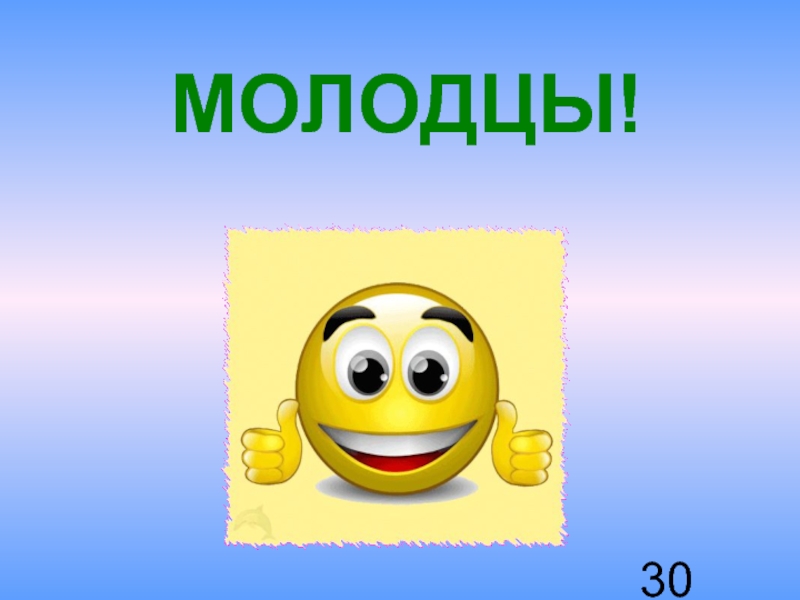 МОЛОДЦЫ!

30